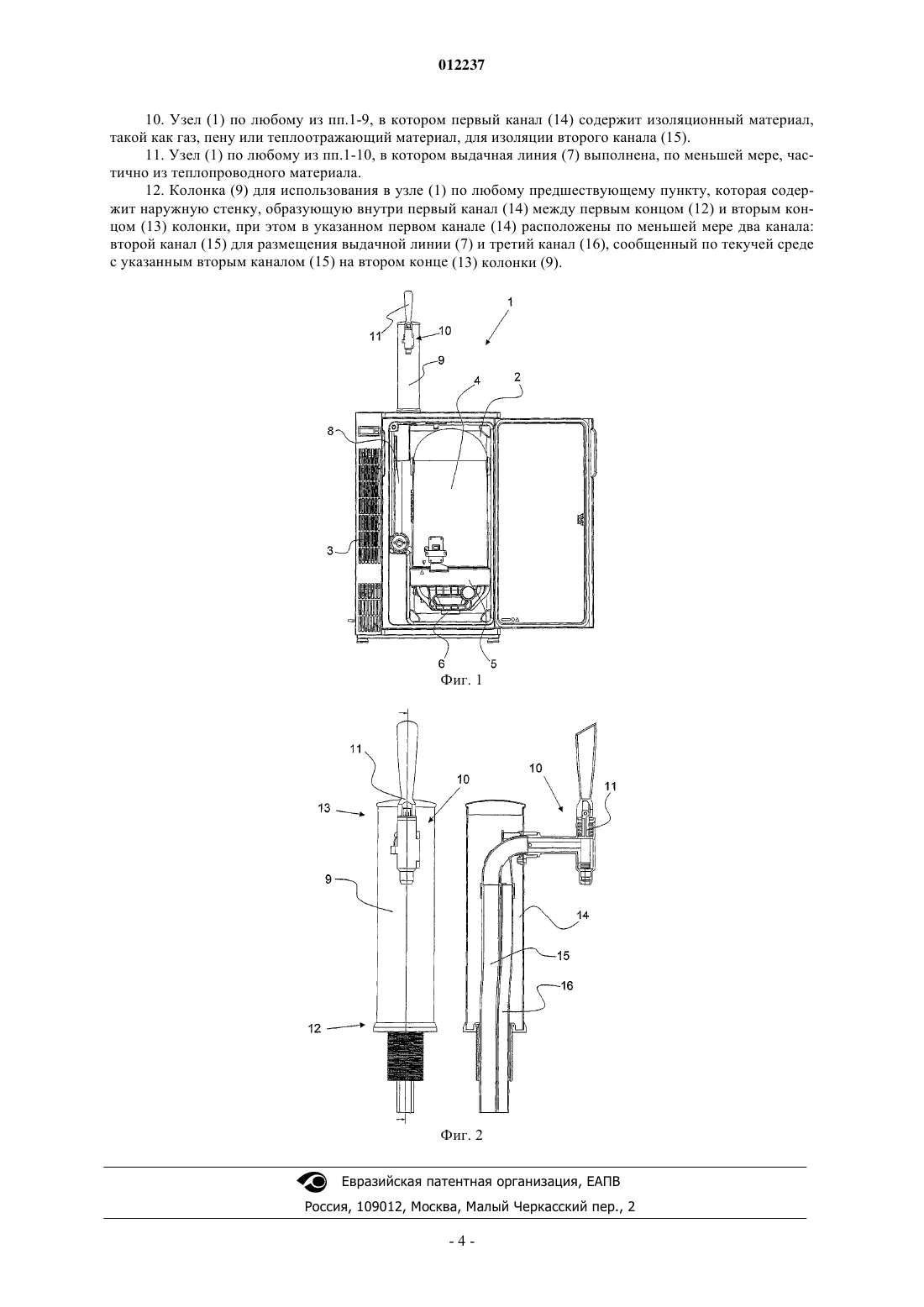 012237

10. Узел (1) по любому из пп.1-9, в котором первый канал (14) содержит изоляционный материал, такой как газ, пену или теплоотражающий материал, для изоляции второго канала (15).

11. Узел (1) по любому из пп.1-10, в котором выдачная линия (7) выполнена, по меньшей мере, частично из теплопроводного материала.

12. Колонка (9) для использования в узле (1) по любому предшествующему пункту, которая содержит наружную стенку, образующую внутри первый канал (14) между первым концом (12) и вторым концом (13) колонки, при этом в указанном первом канале (14) расположены по меньшей мере два канала: второй канал (15) для размещения выдачной линии (7) и третий канал (16), сообщенный по текучей среде с указанным вторым каналом (15) на втором конце (13) колонки (9).

1
11
10
9
4
2
8
3
6
5
Фиг. 1

11
10
13
9
12
10
11
14
15
16
Фиг. 2

Евразийская патентная организация, ЕАПВ
Россия, 109012, Москва, Малый Черкасский пер., 2

- 4 -